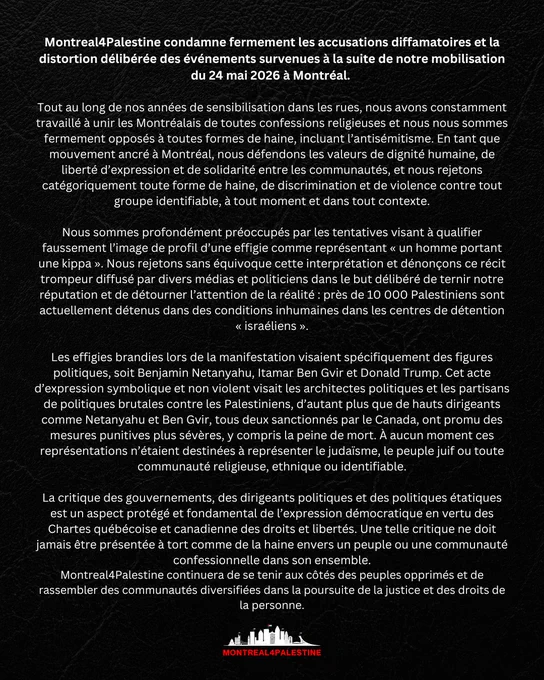 Montreal4Palestine condamne fermement les accusations diffamatoires et la distortion délibérée des événements survenues à la suite de notre mobilisation du 24 mai 2026 à Montréal.

Tout au long de nos années de sensibilisation dans les rues, nous avons constamment travaillé à unir les Montréalais de toutes confessions religieuses et nous nous sommes fermement opposés à toutes formes de haine, incluant l'antisémitisme. En tant que mouvement ancré à Montréal, nous défendons les valeurs de dignité humaine, de liberté d'expression et de solidarité entre les communautés, et nous rejetons catégoriquement toute forme de haine, de discrimination et de violence contre tout groupe identifiable, à tout moment et dans tout contexte.

Nous sommes profondément préoccupés par les tentatives visant à qualifier faussement l'image de profil d'une effigie comme représentant « un homme portant une kippa ». Nous rejetons sans équivoque cette interprétation et dénonçons ce récit trompeur diffusé par divers médias et politiciens dans le but délibéré de ternir notre réputation et de détourner l'attention de la réalité : près de 10 000 Palestiniens sont actuellement détenus dans des conditions inhumaines dans les centres de détention « israéliens ».

Les effigies brandies lors de la manifestation visaient spécifiquement des figures politiques, soit Benjamin Netanyahu, Itamar Ben Gvir et Donald Trump. Cet acte d'expression symbolique et non violent visait les architectes politiques et les partisans de politiques brutales contre les Palestiniens, d'autant plus que de hauts dirigeants comme Netanyahu et Ben Gvir, tous deux sanctionnés par le Canada, ont promu des mesures punitives plus sévères, y compris la peine de mort. À aucun moment ces représentations n'étaient destinées à représenter le judaïsme, le peuple juif ou toute communauté religieuse, ethnique ou identifiable.

La critique des gouvernements, des dirigeants politiques et des politiques étatiques est un aspect protégé et fondamental de l'expression démocratique en vertu des Chartes québécoise et canadienne des droits et libertés. Une telle critique ne doit jamais être présentée à tort comme de la haine envers un peuple ou une communauté confessionnelle dans son ensemble.
Montreal4Palestine continuera de se tenir aux côtés des peuples opprimés et de rassembler des communautés diversifiées dans la poursuite de la justice et des droits de la personne.

MONTREAL4PALESTINE